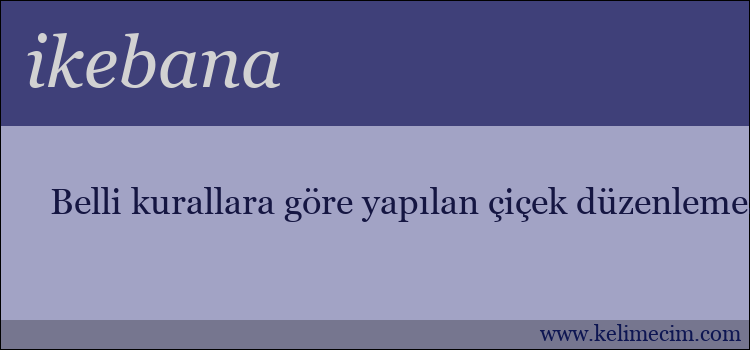 ikebana

Belli kurallara göre yapılan çiçek düzenleme

www.kelimecim.com